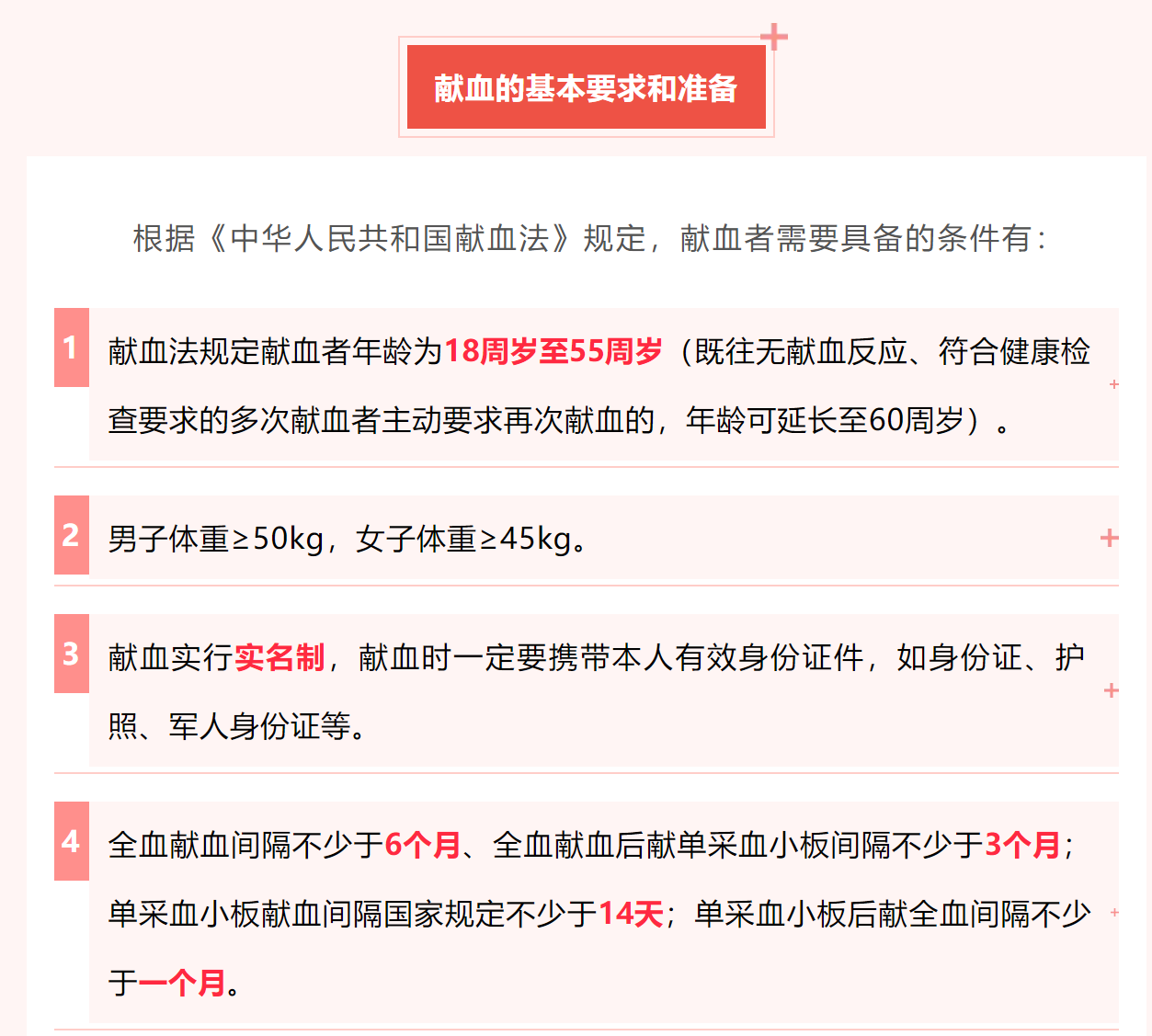 献血的基本要求和准备

根据《中华人民共和国献血法》规定，献血者需要具备的条件有：

1 献血法规定献血者年龄为18周岁至55周岁（既往无献血反应、符合健康检查要求的多次献血者主动要求再次献血的，年龄可延长至60周岁）。

2 男子体重≥50kg，女子体重≥45kg。

3 献血实行实名制，献血时一定要携带本人有效身份证件，如身份证、护照、军人身份证等。

4 全血献血间隔不少于6个月、全血献血后献单采血小板间隔不少于3个月；单采血小板献血间隔国家规定不少于14天；单采血小板后献全血间隔不少于一个月。